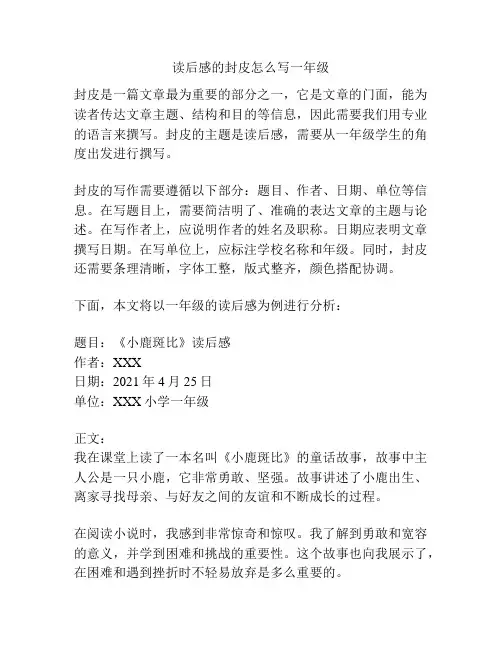 读后感的封皮怎么写一年级

封皮是一篇文章最为重要的部分之一，它是文章的门面，能为读者传达文章主题、结构和目的等信息，因此需要我们用专业的语言来撰写。封皮的主题是读后感，需要从一年级学生的角度出发进行撰写。

封皮的写作需要遵循以下部分：题目、作者、日期、单位等信息。在写题目上，需要简洁明了、准确的表达文章的主题与论述。在写作者上，应说明作者的姓名及职称。日期应表明文章撰写日期。在写单位上，应标注学校名称和年级。同时，封皮还需要条理清晰，字体工整，版式整齐，颜色搭配协调。

下面，本文将以一年级的读后感为例进行分析：

题目：《小鹿斑比》读后感
作者：XXX
日期：2021 年 4 月 25 日
单位：XXX 小学一年级

正文：
我在课堂上读了一本名叫《小鹿斑比》的童话故事，故事中主人公是一只小鹿，它非常勇敢、坚强。故事讲述了小鹿出生、离家寻找母亲、与好友之间的友谊和不断成长的过程。

在阅读小说时，我感到非常惊奇和惊叹。我了解到勇敢和宽容的意义，并学到困难和挑战的重要性。这个故事也向我展示了，在困难和遇到挫折时不轻易放弃是多么重要的。